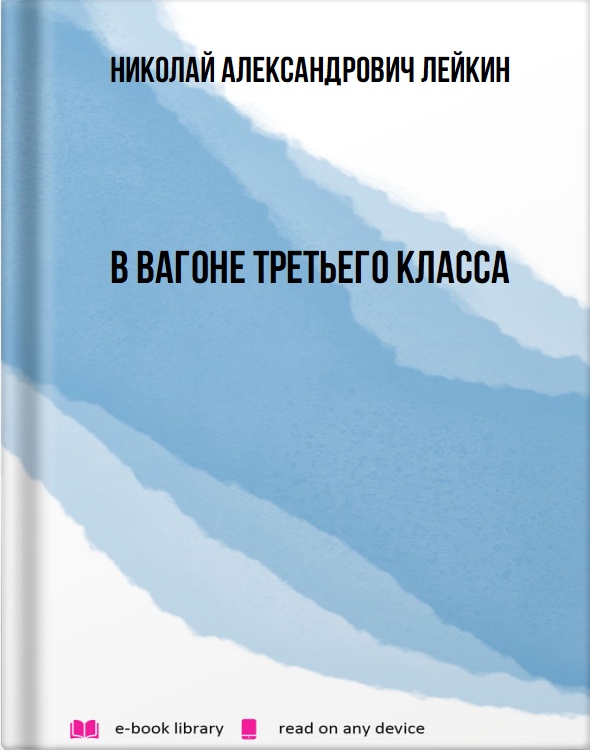 НИКОЛАЙ АЛЕКСАНДРОВИЧ ЛЕЙКИН

В ВАГОНЕ ТРЕТЬЕГО КЛАССА

e-book library read on any device